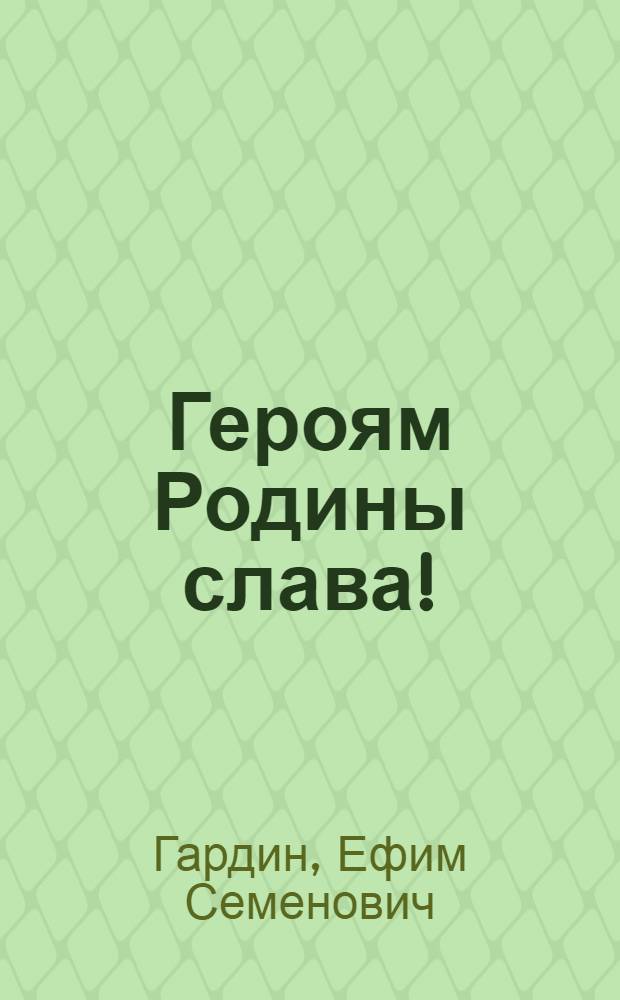 Героям Родины слава!

Гардин, Ефим Семенович